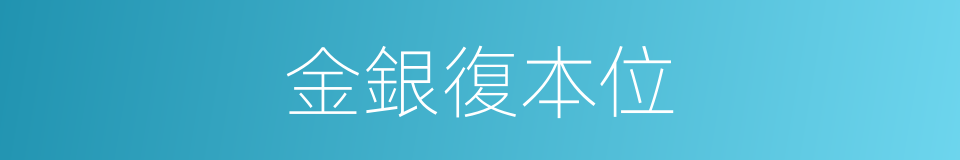 金銀復本位